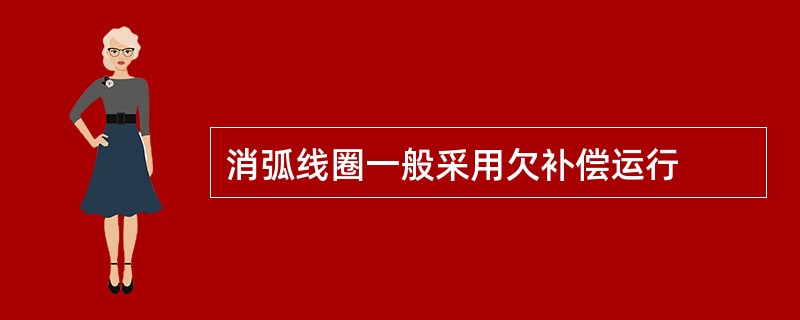 消弧线圈一般采用欠补偿运行